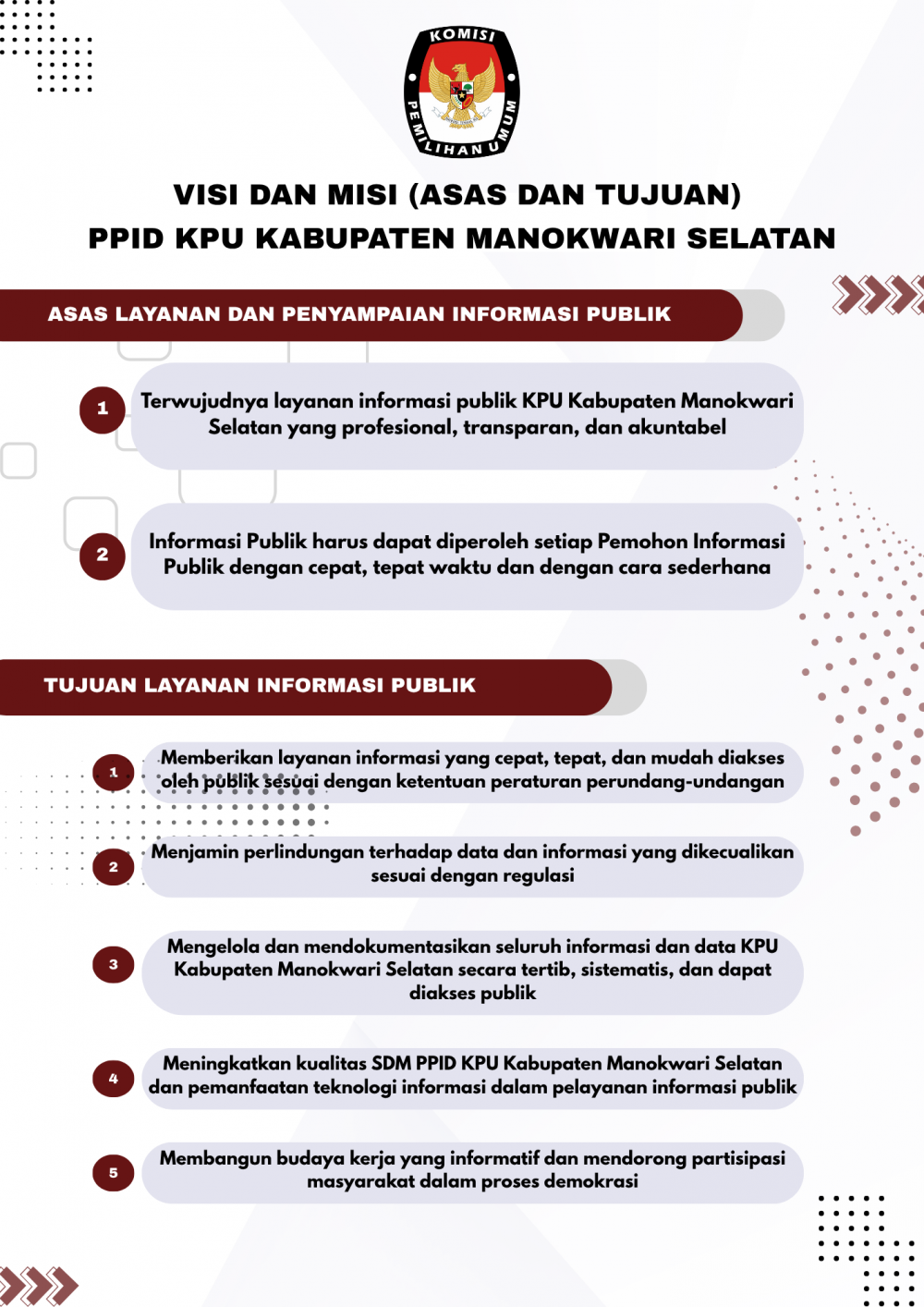 KOMISI PEMILIHAN UMUM

VISI DAN MISI (ASAS DAN TUJUAN)
PPID KPU KABUPATEN MANOKWARI SELATAN

ASAS LAYANAN DAN PENYAMPAIAN INFORMASI PUBLIK

1
Terwujudnya layanan informasi publik KPU Kabupaten Manokwari Selatan yang profesional, transparan, dan akuntabel

2
Informasi Publik harus dapat diperoleh setiap Pemohon Informasi Publik dengan cepat, tepat waktu dan dengan cara sederhana

TUJUAN LAYANAN INFORMASI PUBLIK

1
Memberikan layanan informasi yang cepat, tepat, dan mudah diakses oleh publik sesuai dengan ketentuan peraturan perundang-undangan

2
Menjamin perlindungan terhadap data dan informasi yang dikecualikan sesuai dengan regulasi

3
Mengelola dan mendokumentasikan seluruh informasi dan data KPU Kabupaten Manokwari Selatan secara tertib, sistematis, dan dapat diakses publik

4
Meningkatkan kualitas SDM PPID KPU Kabupaten Manokwari Selatan dan pemanfaatan teknologi informasi dalam pelayanan informasi publik

5
Membangun budaya kerja yang informatif dan mendorong partisipasi masyarakat dalam proses demokrasi